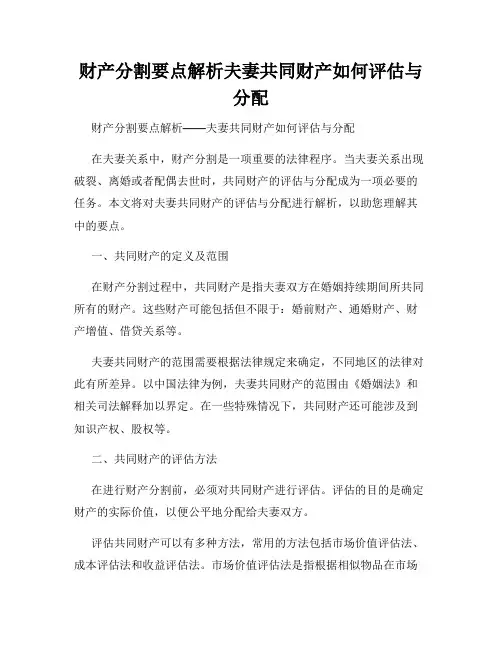 财产分割要点解析夫妻共同财产如何评估与分配

财产分割要点解析——夫妻共同财产如何评估与分配

在夫妻关系中，财产分割是一项重要的法律程序。当夫妻关系出现破裂、离婚或者配偶去世时，共同财产的评估与分配成为一项必要的任务。本文将对夫妻共同财产的评估与分配进行解析，以助您理解其中的要点。

一、共同财产的定义及范围

在财产分割过程中，共同财产是指夫妻双方在婚姻持续期间所共同所有的财产。这些财产可能包括但不限于：婚前财产、通婚财产、财产增值、借贷关系等。

夫妻共同财产的范围需要根据法律规定来确定，不同地区的法律对此有所差异。以中国法律为例，夫妻共同财产的范围由《婚姻法》和相关司法解释加以界定。在一些特殊情况下，共同财产还可能涉及到知识产权、股权等。

二、共同财产的评估方法

在进行财产分割前，必须对共同财产进行评估。评估的目的是确定财产的实际价值，以便公平地分配给夫妻双方。

评估共同财产可以有多种方法，常用的方法包括市场价值评估法、成本评估法和收益评估法。市场价值评估法是指根据相似物品在市场